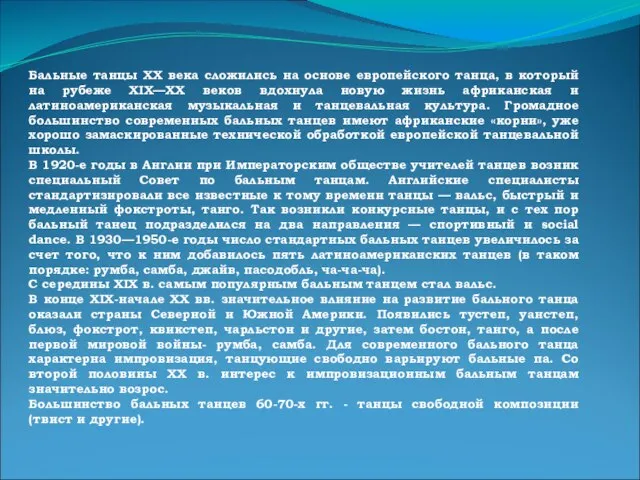 Бальные танцы XX века сложились на основе европейского танца, в который на рубеже XIX—XX веков вдохнула новую жизнь африканская и латиноамериканская музыкальная и танцевальная культура. Громадное большинство современных бальных танцев имеют африканские «корни», уже хорошо замаскированные технической обработкой европейской танцевальной школы.
В 1920-е годы в Англии при Императорским обществе учителей танцев возник специальный Совет по бальным танцам. Английские специалисты стандартизировали все известные к тому времени танцы — вальс, быстрый и медленный фокстроты, танго. Так возникли конкурсные танцы, и с тех пор бальный танец подразделился на два направления — спортивный и social dance. В 1930—1950-е годы число стандартных бальных танцев увеличилось за счет того, что к ним добавилось пять латиноамериканских танцев (в таком порядке: румба, самба, джайв, пасодобль, ча-ча-ча).
С середины XIX в. самым популярным бальным танцем стал вальс.
В конце XIX-начале XX вв. значительное влияние на развитие бального танца оказали страны Северной и Южной Америки. Появились тустеп, уанстеп, блюз, фокстрот, квикстеп, чарльстон и другие, затем бостон, танго, а после первой мировой войны- румба, самба. Для современного бального танца характерна импровизация, танцующие свободно варьируют бальные па. Со второй половины XX в. интерес к импровизационным бальным танцам значительно возрос.
Большинство бальных танцев 60-70-х гг. - танцы свободной композиции (твист и другие).